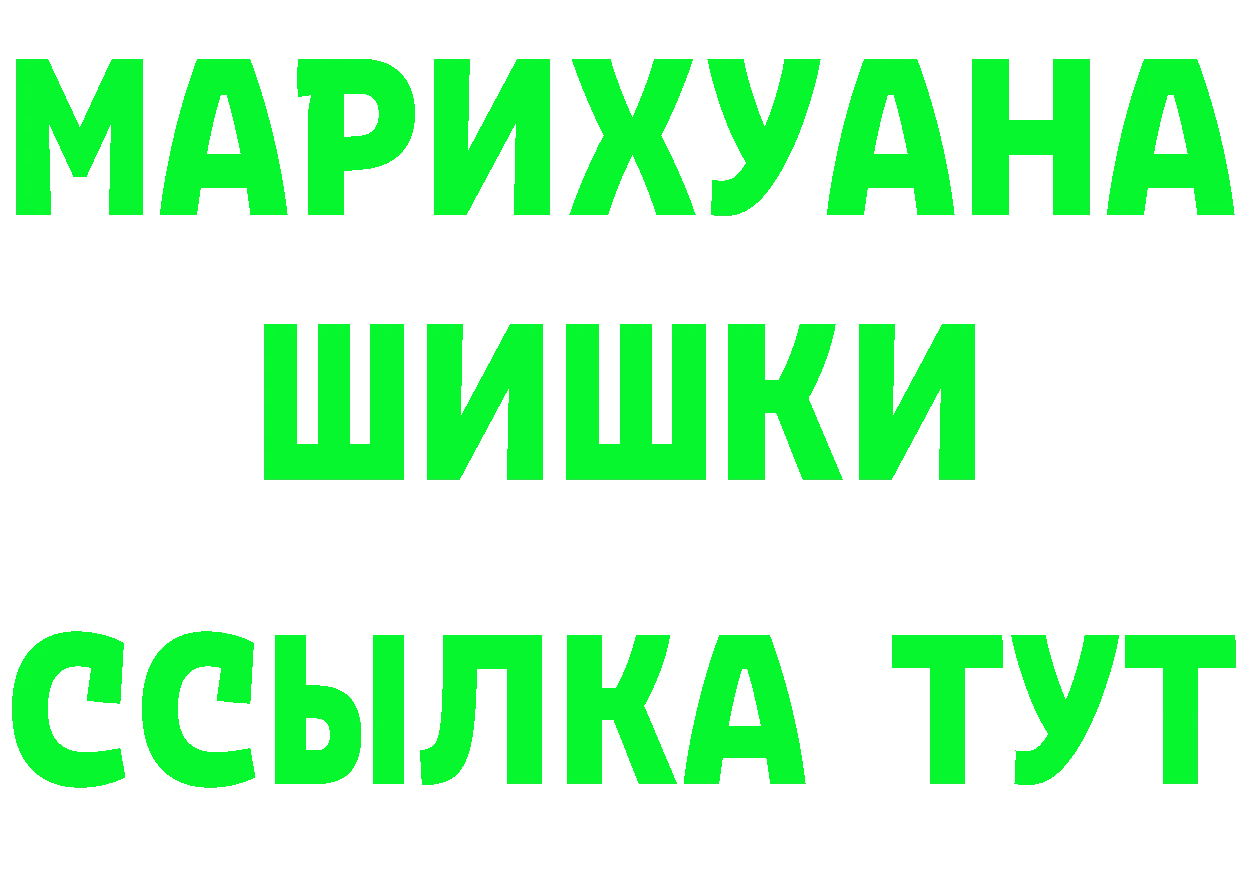 МАРИХУАНА ШИШКИ

ССЫЛКА ТУТ